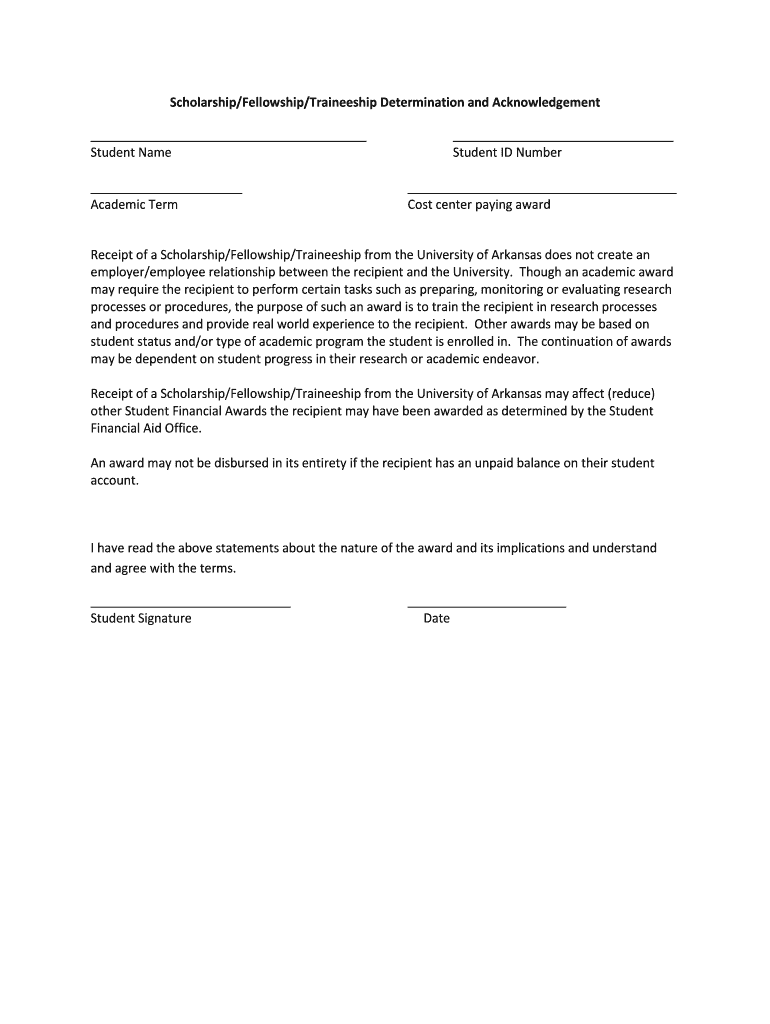 Scholarship/Fellowship/Traineeship Determination and Acknowledgement

Student Name

Student ID Number

Academic Term

Cost center paying award

Receipt of a Scholarship/Fellowship/Traineeship from the University of Arkansas does not create an employer/employee relationship between the recipient and the University. Though an academic award may require the recipient to perform certain tasks such as preparing, monitoring or evaluating research processes or procedures, the purpose of such an award is to train the recipient in research processes and procedures and provide real world experience to the recipient. Other awards may be based on student status and/or type of academic program the student is enrolled in. The continuation of awards may be dependent on student progress in their research or academic endeavor.

Receipt of a Scholarship/Fellowship/Traineeship from the University of Arkansas may affect (reduce) other Student Financial Awards the recipient may have been awarded as determined by the Student Financial Aid Office.

An award may not be disbursed in its entirety if the recipient has an unpaid balance on their student account.

I have read the above statements about the nature of the award and its implications and understand and agree with the terms.

Student Signature

Date